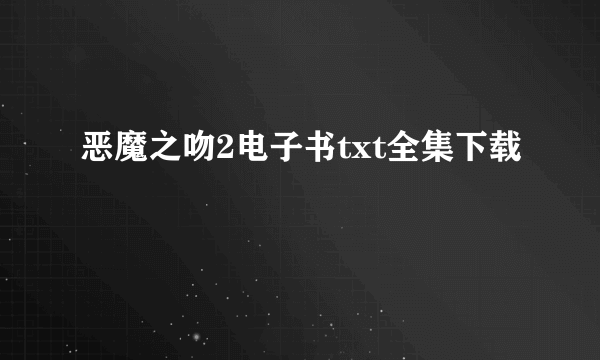 恶魔之吻2电子书txt全集下载